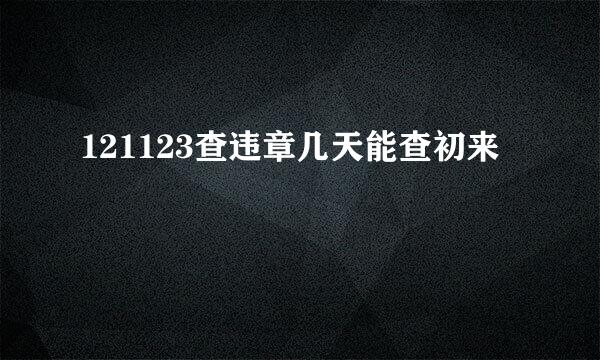 121123查违章几天能查初来